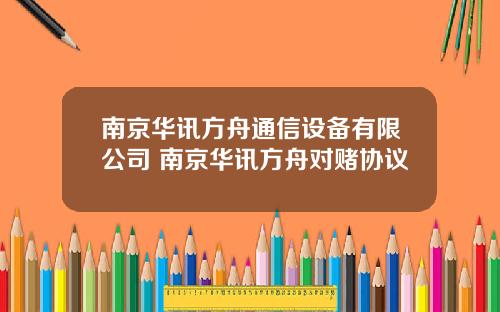 南京华讯方舟通信设备有限公司 南京华讯方舟对赌协议